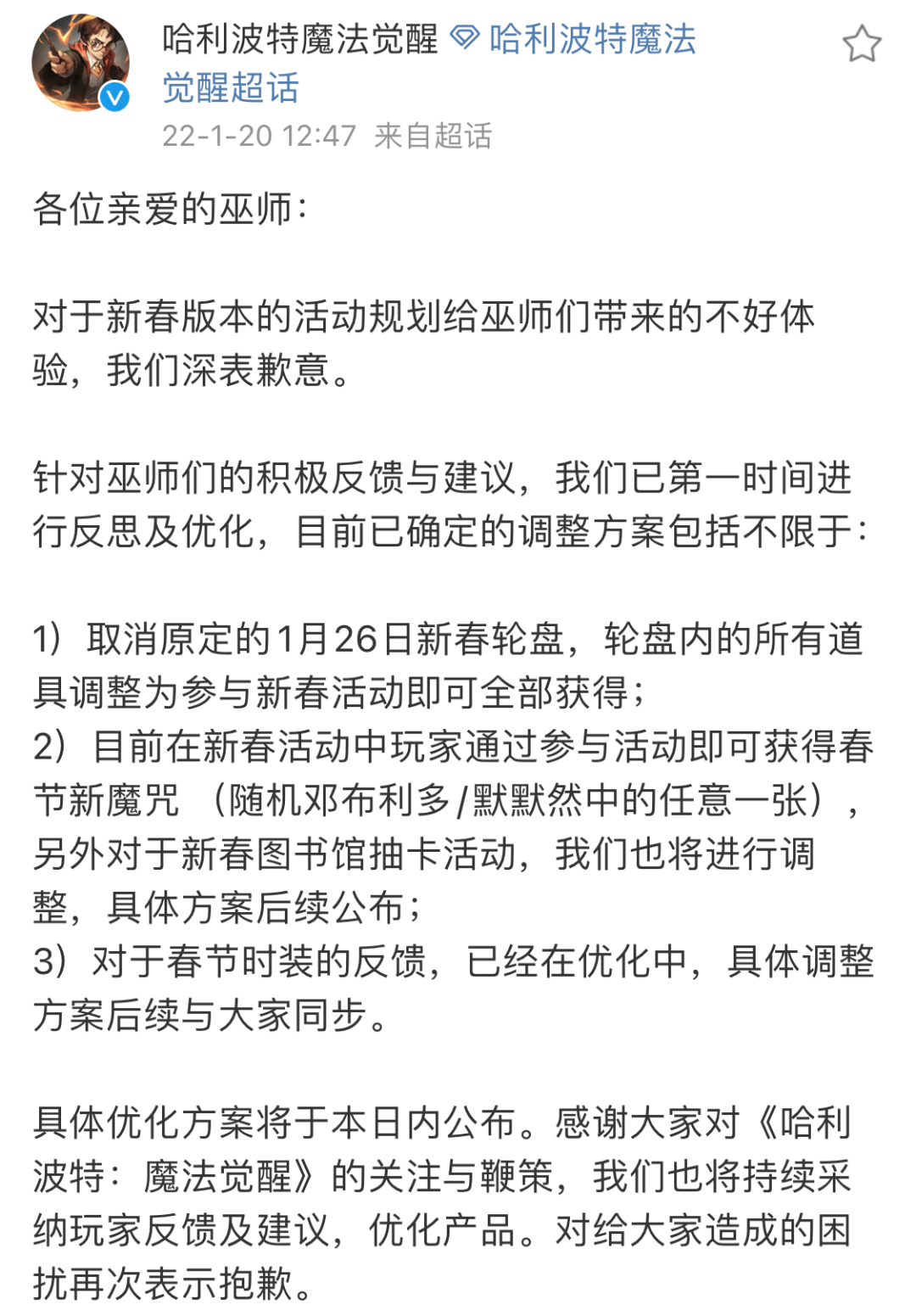 哈利波特魔法觉醒 哈利波特魔法觉醒超话
22-1-20 12:47 来自超话

各位亲爱的巫师：

对于新春版本的活动规划给巫师们带来的不好体验，我们深表歉意。

针对巫师们的积极反馈与建议，我们已第一时间进行反思及优化，目前已确定的调整方案包括不限于：

1）取消原定的1月26日新春轮盘，轮盘内的所有道具调整为参与新春活动即可全部获得；
2）目前在新春活动中玩家通过参与活动即可获得春节新魔咒（随机邓布利多/默默然中的任意一张），另外对于新春图书馆抽卡活动，我们也将进行调整，具体方案后续公布；
3）对于春节时装的反馈，已经在优化中，具体调整方案后续与大家同步。

具体优化方案将于本日内公布。感谢大家对《哈利波特：魔法觉醒》的关注与鞭策，我们也将持续采纳玩家反馈及建议，优化产品。对给大家造成的困扰再次表示抱歉。